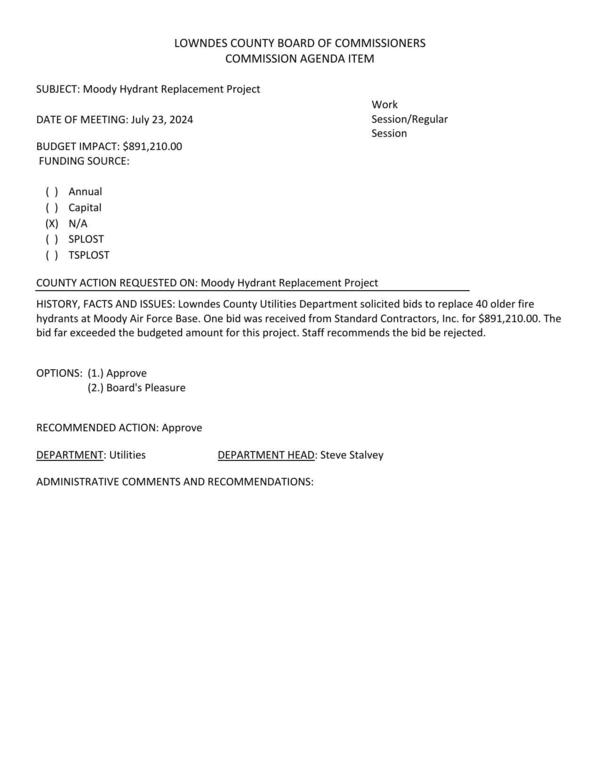 LOWNDES COUNTY BOARD OF COMMISSIONERS
COMMISSION AGENDA ITEM

SUBJECT: Moody Hydrant Replacement Project

DATE OF MEETING: July 23, 2024

Work Session/Regular Session

BUDGET IMPACT: $891,210.00
FUNDING SOURCE:

( ) Annual
( ) Capital
(X) N/A
( ) SPLOST
( ) TSPLOST

COUNTY ACTION REQUESTED ON: Moody Hydrant Replacement Project

HISTORY, FACTS AND ISSUES: Lowndes County Utilities Department solicited bids to replace 40 older fire hydrants at Moody Air Force Base. One bid was received from Standard Contractors, Inc. for $891,210.00. The bid far exceeded the budgeted amount for this project. Staff recommends the bid be rejected.

OPTIONS: (1.) Approve
(2.) Board's Pleasure

RECOMMENDED ACTION: Approve

DEPARTMENT: Utilities DEPARTMENT HEAD: Steve Stalvey

ADMINISTRATIVE COMMENTS AND RECOMMENDATIONS: